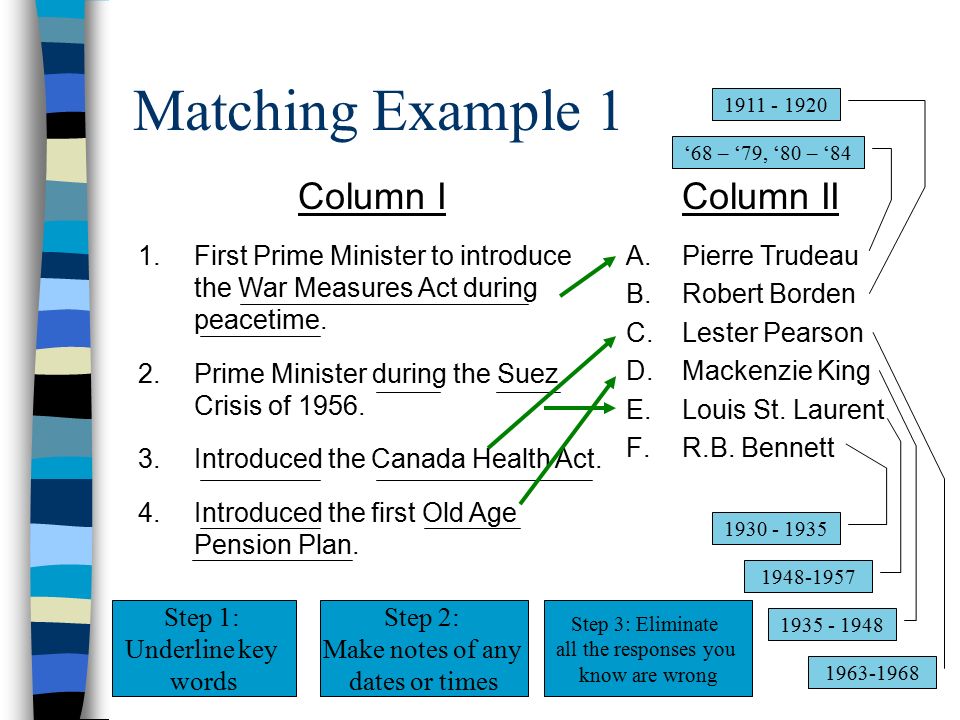 Matching Example 1

1911 - 1920

‘68 – ‘79, ‘80 – ‘84

Column I

1. First Prime Minister to introduce the War Measures Act during peacetime.

2. Prime Minister during the Suez Crisis of 1956.

3. Introduced the Canada Health Act.

4. Introduced the first Old Age Pension Plan.

Column II

A. Pierre Trudeau
B. Robert Borden
C. Lester Pearson
D. Mackenzie King
E. Louis St. Laurent
F. R.B. Bennett

1930 - 1935

1948-1957

1935 - 1948

1963-1968

Step 1: Underline key words

Step 2: Make notes of any dates or times

Step 3: Eliminate all the responses you know are wrong